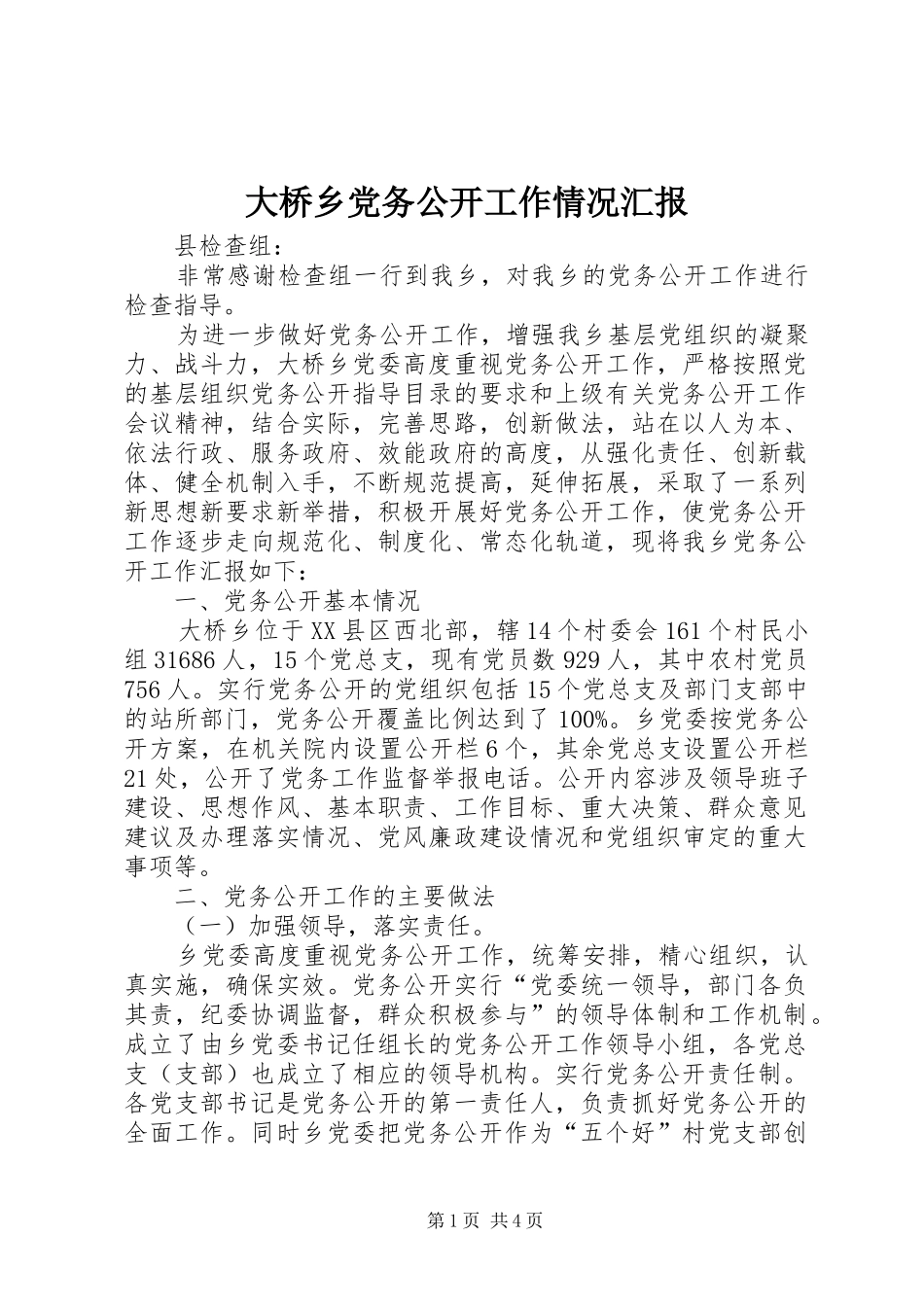 大桥乡党务公开工作情况汇报

县检查组：

非常感谢检查组一行到我乡，对我乡的党务公开工作进行检查指导。

为进一步做好党务公开工作，增强我乡基层党组织的凝聚力、战斗力，大桥乡党委高度重视党务公开工作，严格按照党的基层组织党务公开指导目录的要求和上级有关党务公开工作会议精神，结合实际，完善思路，创新做法，站在以人为本、依法行政、服务政府、效能政府的高度，从强化责任、创新载体、健全机制入手，不断规范提高，延伸拓展，采取了一系列新思想新要求新举措，积极开展好党务公开工作，使党务公开工作逐步走向规范化、制度化、常态化轨道，现将我乡党务公开工作汇报如下：

一、党务公开基本情况

大桥乡位于XX县区西北部，辖14个村委会161个村民小组31686人，15个党总支，现有党员数929人，其中农村党员756人。实行党务公开的党组织包括15个党总支及部门支部中的站所部门，党务公开覆盖比例达到了100%。乡党委按党务公开方案，在机关院内设置公开栏6个，其余党总支设置公开栏21处，公开了党务工作监督举报电话。公开内容涉及领导班子建设、思想作风、基本职责、工作目标、重大决策、群众意见建议及办理落实情况、党风廉政建设情况和党组织审定的重大事项等。

二、党务公开工作的主要做法

（一）加强领导，落实责任。

乡党委高度重视党务公开工作，统筹安排，精心组织，认真实施，确保实效。党务公开实行“党委统一领导，部门各负其责，纪委协调监督，群众积极参与”的领导体制和工作机制。成立了由乡党委书记任组长的党务公开工作领导小组，各党总支（支部）也成立了相应的领导机构。实行党务公开责任制。各党支部书记是党务公开的第一责任人，负责抓好党务公开的全面工作。同时乡党委把党务公开作为“五个好”村党支部创

第1页 共4页